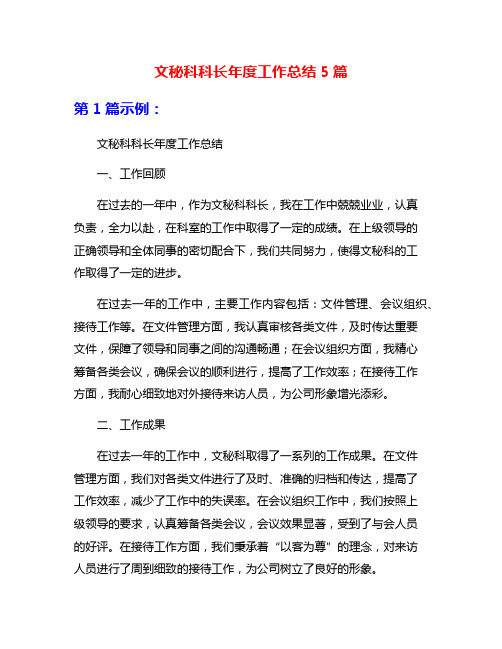 文秘科科长年度工作总结 5 篇

第 1 篇示例：

文秘科科长年度工作总结

一、工作回顾

在过去的一年中，作为文秘科科长，我在工作中兢兢业业，认真负责，全力以赴，在科室的工作中取得了一定的成绩。在上级领导的正确领导和全体同事的密切配合下，我们共同努力，使得文秘科的工作取得了一定的进步。

在过去一年的工作中，主要工作内容包括：文件管理、会议组织、接待工作等。在文件管理方面，我认真审核各类文件，及时传达重要文件，保障了领导和同事之间的沟通畅通；在会议组织方面，我精心筹备各类会议，确保会议的顺利进行，提高了工作效率；在接待工作方面，我耐心细致地对外接待来访人员，为公司形象增光添彩。

二、工作成果

在过去一年的工作中，文秘科取得了一系列的工作成果。在文件管理方面，我们对各类文件进行了及时、准确的归档和传达，提高了工作效率，减少了工作中的失误率。在会议组织工作中，我们按照上级领导的要求，认真筹备各类会议，会议效果显著，受到了与会人员的好评。在接待工作方面，我们秉承着“以客为尊”的理念，对来访人员进行了周到细致的接待工作，为公司树立了良好的形象。